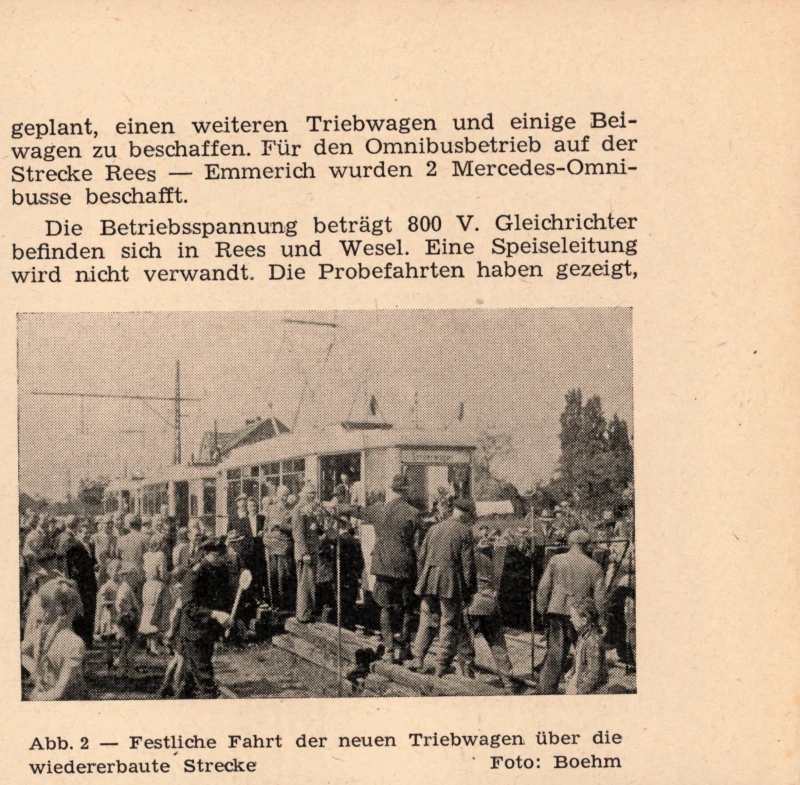 geplant, einen weiteren Triebwagen und einige Beiwagen zu beschaffen. Für den Omnibusbetrieb auf der Strecke Rees — Emmerich wurden 2 Mercedes-Omnibusse beschafft.

Die Betriebsspannung beträgt 800 V. Gleichrichter befinden sich in Rees und Wesel. Eine Speiseleitung wird nicht verwandt. Die Probefahrten haben gezeigt,

Abb. 2 — Festliche Fahrt der neuen Triebwagen über die wiedererbaute Strecke Foto: Boehm